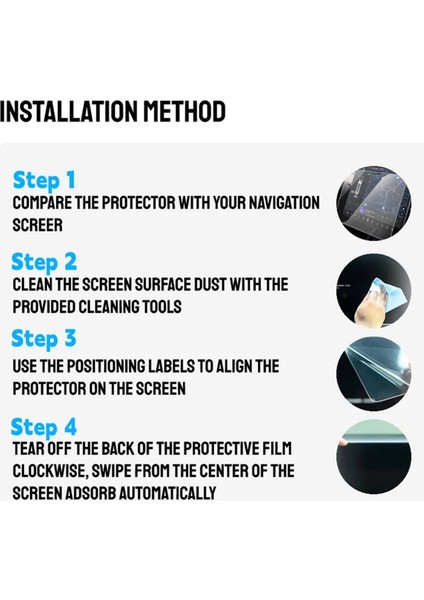 INSTALLATION METHOD

Step 1
COMPARE THE PROTECTOR WITH YOUR NAVIGATION SCREER

Step 2
CLEAN THE SCREEN SURFACE DUST WITH THE PROVIDED CLEANING TOOLS

Step 3
USE THE POSITIONING LABELS TO ALIGN THE PROTECTOR ON THE SCREEN

Step 4
TEAR OFF THE BACK OF THE PROTECTIVE FILM CLOCKWISE, SWIPE FROM THE CENTER OF THE SCREEN ADSORB AUTOMATICALLY